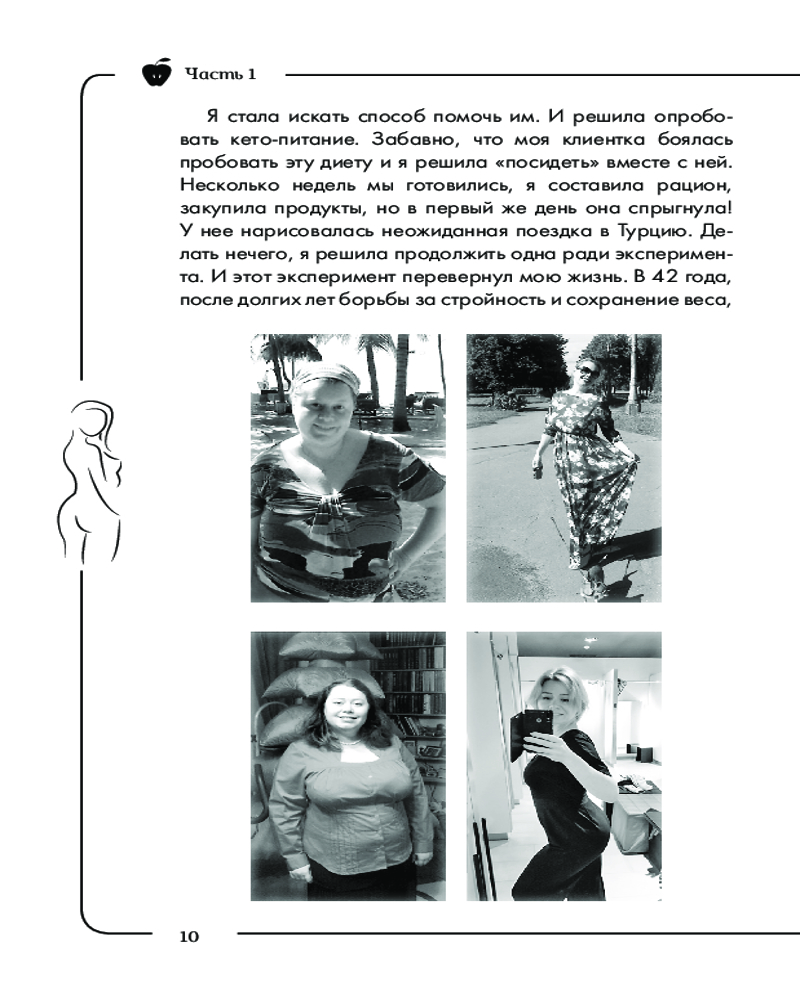 Часть 1

Я стала искать способ помочь им. И решила опробовать кето-питание. Забавно, что моя клиентка боялась пробовать эту диету и я решила «посидеть» вместе с ней. Несколько недель мы готовились, я составила рацион, закупила продукты, но в первый же день она спрыгнула! У нее нарисовалась неожиданная поездка в Турцию. Делать нечего, я решила продолжить одна ради эксперимента. И этот эксперимент перевернул мою жизнь. В 42 года, после долгих лет борьбы за стройность и сохранение веса,

10